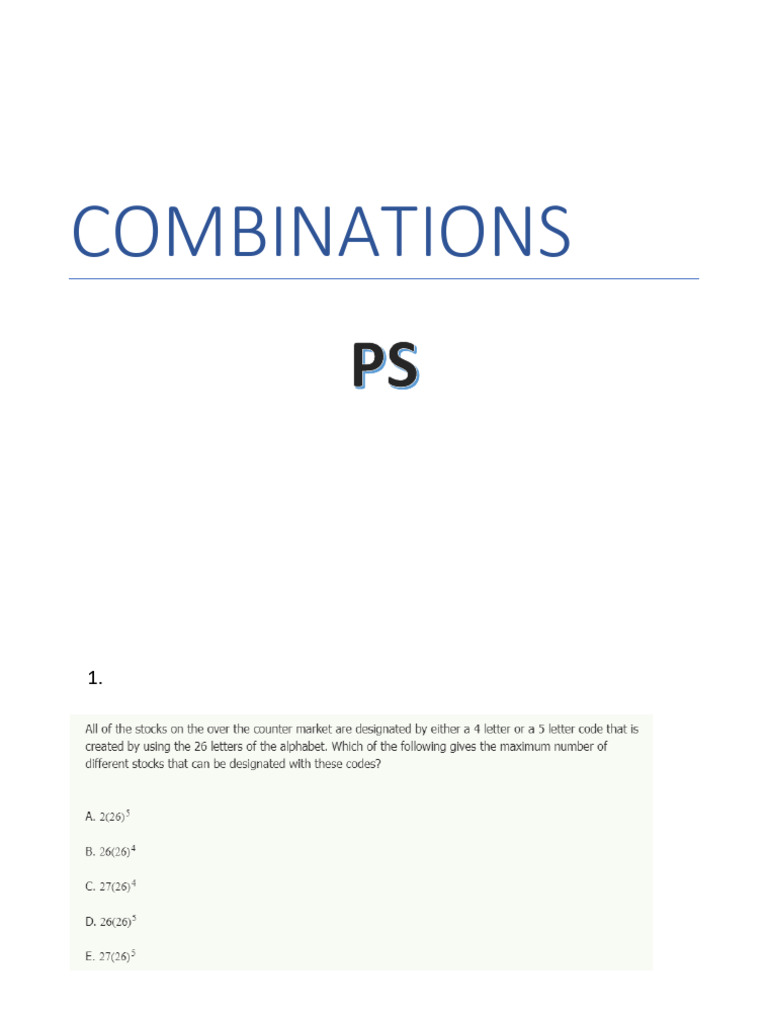 COMBINATIONS

PS

1.

All of the stocks on the over the counter market are designated by either a 4 letter or a 5 letter code that is created by using the 26 letters of the alphabet. Which of the following gives the maximum number of different stocks that can be designated with these codes?

A. $2(26)^5$

B. $26(26)^4$

C. $27(26)^4$

D. $26(26)^5$

E. $27(26)^5$